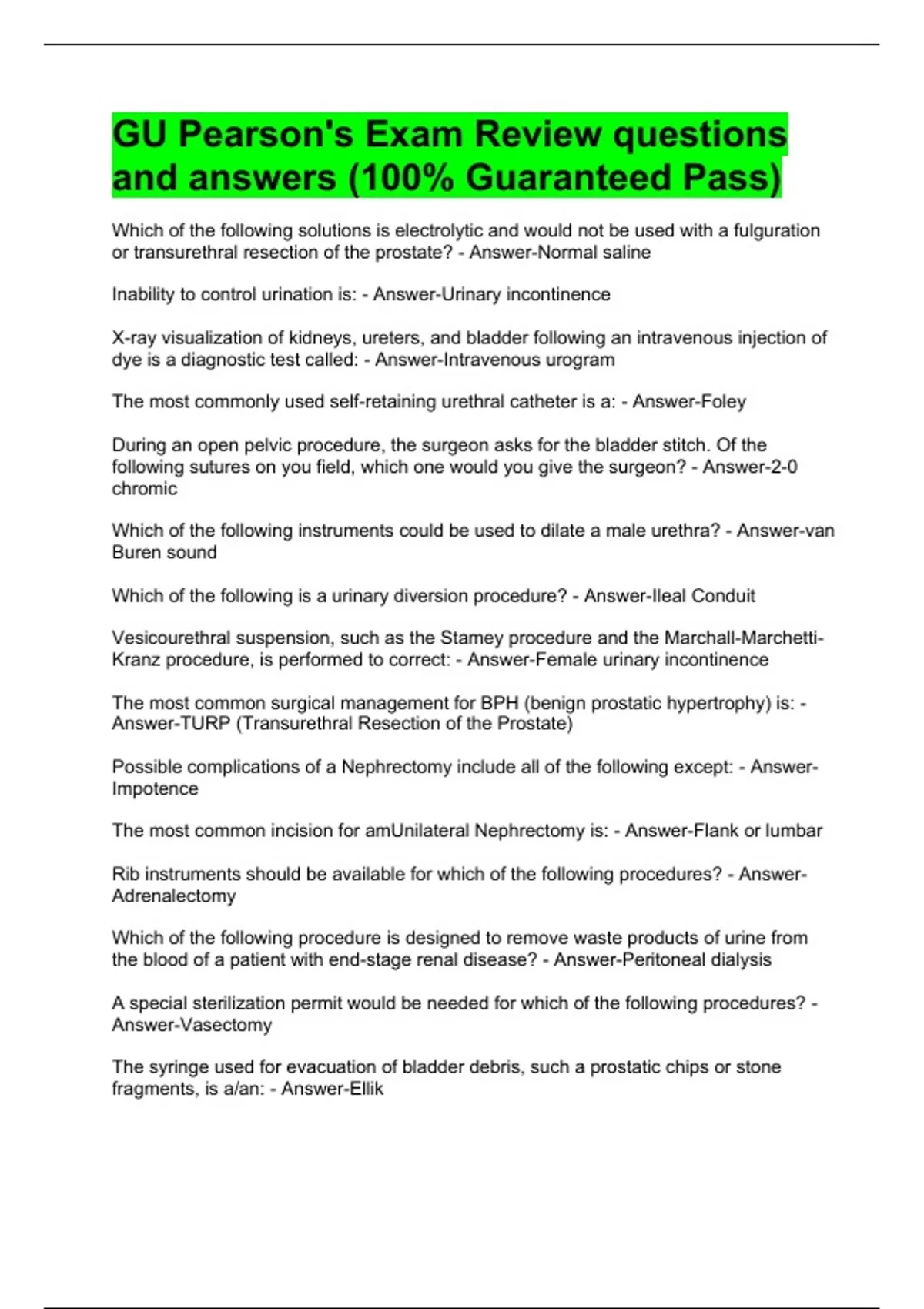 GU Pearson's Exam Review questions and answers (100% Guaranteed Pass)

Which of the following solutions is electrolytic and would not be used with a fulguration or transurethral resection of the prostate? - Answer-Normal saline

Inability to control urination is: - Answer-Urinary incontinence

X-ray visualization of kidneys, ureters, and bladder following an intravenous injection of dye is a diagnostic test called: - Answer-Intravenous urogram

The most commonly used self-retaining urethral catheter is a: - Answer-Foley

During an open pelvic procedure, the surgeon asks for the bladder stitch. Of the following sutures on you field, which one would you give the surgeon? - Answer-2-0 chromic

Which of the following instruments could be used to dilate a male urethra? - Answer-van Buren sound

Which of the following is a urinary diversion procedure? - Answer-Ileal Conduit

Vesicourethral suspension, such as the Stamey procedure and the Marchall-Marchetti-Kranz procedure, is performed to correct: - Answer-Female urinary incontinence

The most common surgical management for BPH (benign prostatic hypertrophy) is: - Answer-TURP (Transurethral Resection of the Prostate)

Possible complications of a Nephrectomy include all of the following except: - Answer-Impotence

The most common incision for amUnilateral Nephrectomy is: - Answer-Flank or lumbar

Rib instruments should be available for which of the following procedures? - Answer-Adrenalectomy

Which of the following procedure is designed to remove waste products of urine from the blood of a patient with end-stage renal disease? - Answer-Peritoneal dialysis

A special sterilization permit would be needed for which of the following procedures? - Answer-Vasectomy

The syringe used for evacuation of bladder debris, such a prostatic chips or stone fragments, is a/an: - Answer-Ellik